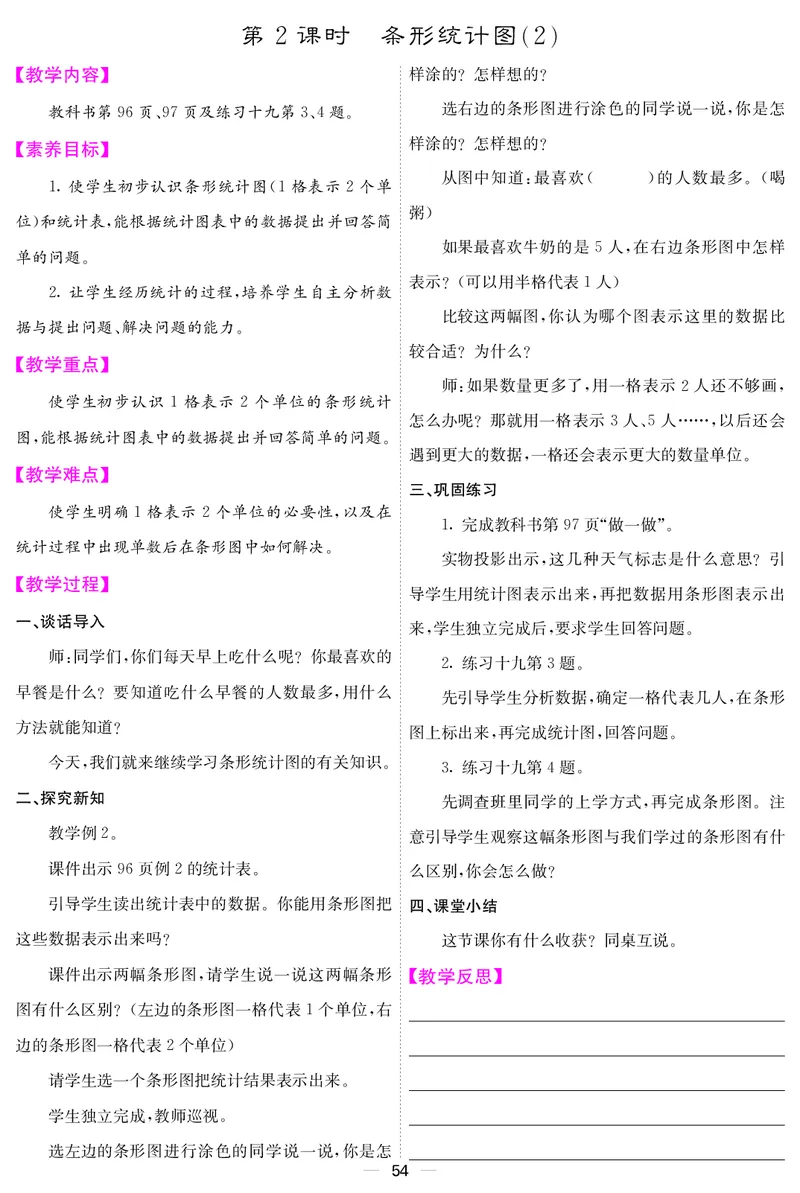 第 2 课时　条形统计图(2)

【教学内容】

教科书第 96 页、97 页及练习十九第 3、4 题。

【素养目标】

1. 使学生初步认识条形统计图(1 格表示 2 个单位)和统计表,能根据统计图表中的数据提出并回答简单的问题。

2. 让学生经历统计的过程,培养学生自主分析数据与提出问题、解决问题的能力。

【教学重点】

使学生初步认识 1 格表示 2 个单位的条形统计图,能根据统计图表中的数据提出并回答简单的问题。

【教学难点】

使学生明确 1 格表示 2 个单位的必要性,以及在统计过程中出现单数后在条形图中如何解决。

【教学过程】

一、谈话导入

师:同学们,你们每天早上吃什么呢?你最喜欢的早餐是什么?要知道吃什么早餐的人数最多,用什么方法就能知道?

今天,我们就来继续学习条形统计图的有关知识。

二、探究新知

教学例 2。

课件出示 96 页例 2 的统计表。

引导学生读出统计表中的数据。你能用条形图把这些数据表示出来吗?

课件出示两幅条形图,请学生说一说这两幅条形图有什么区别?(左边的条形图一格代表 1 个单位,右边的条形图一格代表 2 个单位)

请学生选一个条形图把统计结果表示出来。

学生独立完成,教师巡视。

选左边的条形图进行涂色的同学说一说,你是怎样涂的?怎样想的?

选右边的条形图进行涂色的同学说一说,你是怎样涂的?怎样想的?

从图中知道:最喜欢(　　　)的人数最多。(喝粥)

如果最喜欢牛奶的是 5 人,在右边条形图中怎样表示?(可以用半格代表 1 人)

比较这两幅图,你认为哪个图表示这里的数据比较合适?为什么?

师:如果数量更多了,用一格表示 2 人还不够画,怎么办呢?那就用一格表示 3 人、5 人……,以后还会遇到更大的数据,一格还会表示更大的数量单位。

三、巩固练习

1. 完成教科书第 97 页“做一做”。

实物投影出示,这几种天气标志是什么意思?引导学生用统计图表示出来,再把数据用条形图表示出来,学生独立完成后,要求学生回答问题。

2. 练习十九第 3 题。

先引导学生分析数据,确定一格代表几人,在条形图上标出来,再完成统计图,回答问题。

3. 练习十九第 4 题。

先调查班里同学的上学方式,再完成条形图。注意引导学生观察这幅条形图与我们学过的条形图有什么区别,你会怎么做?

四、课堂小结

这节课你有什么收获?同桌互说。

【教学反思】

— 54 —